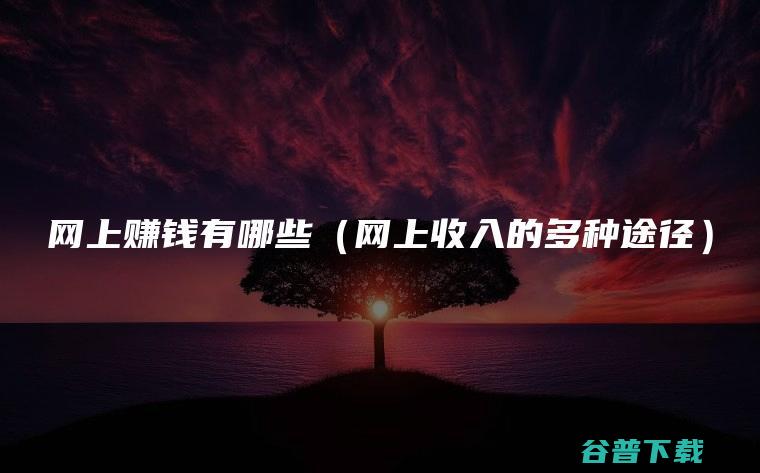 网上赚钱有哪些（网上收入的多种途径）

谷普下载